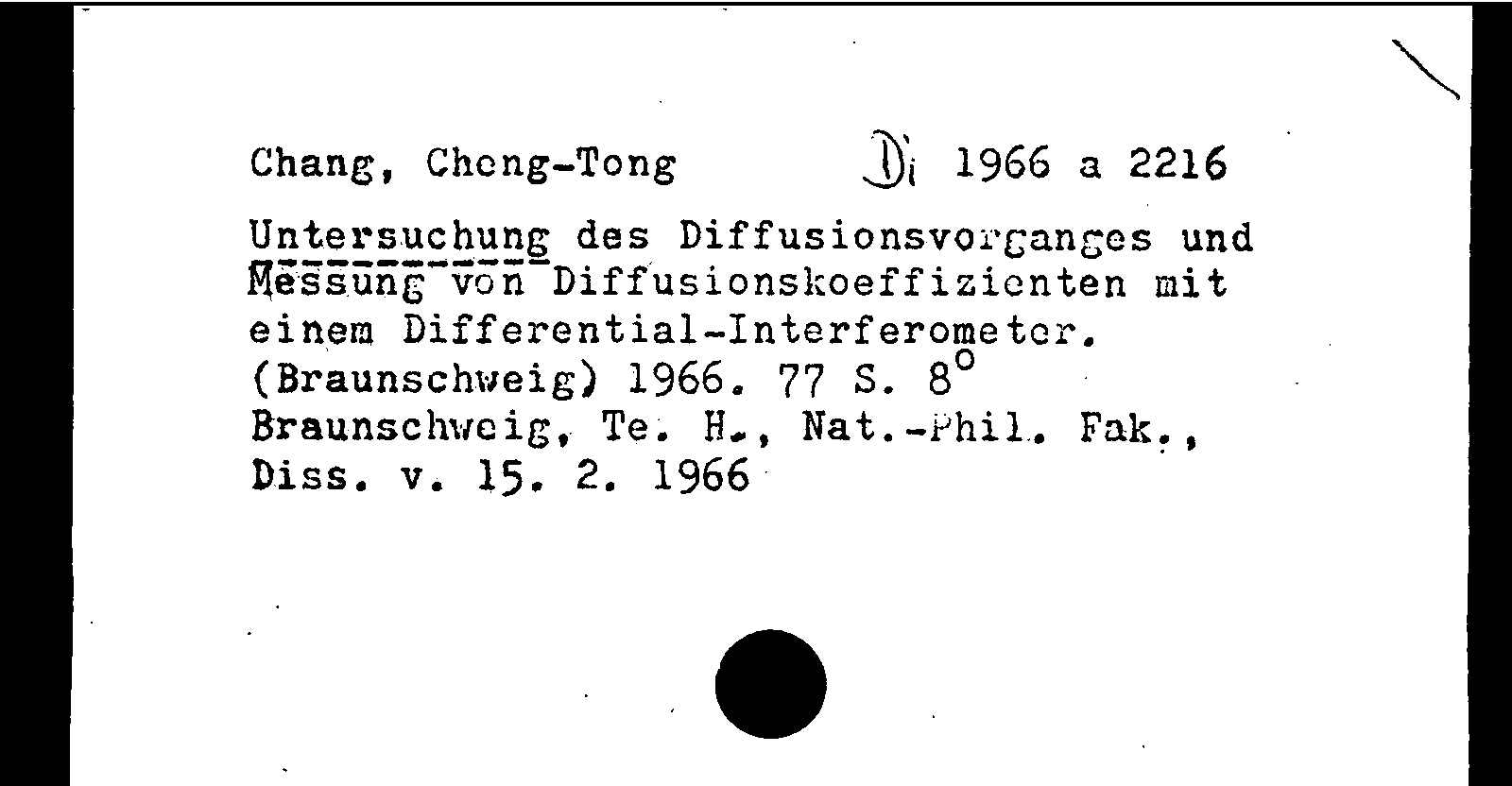 Chang, Cheng-Tong Di 1966 a 2216

Untersuchung des Diffusionsvorganges und Messung von Diffusionskoeffizienten mit einem Differential-Interferometer.
(Braunschweig) 1966. 77 S. 8°
Braunschweig, Te. H., Nat.-Phil. Fak., Diss. v. 15. 2. 1966